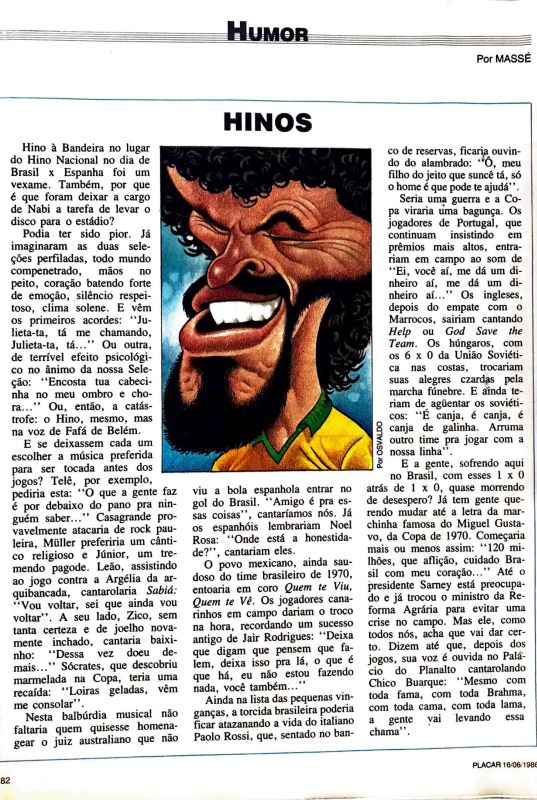 HUMOR

Por MASSÉ

HINOS

Hino à Bandeira no lugar do Hino Nacional no dia de Brasil x Espanha foi um vexame. Também, por que é que foram deixar a cargo de Nabi a tarefa de levar o disco para o estádio?

Podia ter sido pior. Já imaginaram as duas seleções perfiladas, todo mundo compenetrado, mãos no peito, coração batendo forte de emoção, silêncio respeitoso, clima solene. E vêm os primeiros acordes: "Julieta-ta, tá me chamando, Julieta-ta, tá..." Ou outra, de terrível efeito psicológico no ânimo da nossa Seleção: "Encosta tua cabecinha no meu ombro e chora..." Ou, então, a catástrofe: o Hino, mesmo, mas na voz de Fafá de Belém.

E se deixassem cada um escolher a música preferida para ser tocada antes dos jogos? Telê, por exemplo, pediria esta: "O que a gente faz é por debaixo do pano pra ninguém saber..." Casagrande provavelmente atacaria de rock pauleira, Müller preferiria um cântico religioso e Júnior, um tremendo pagode. Leão, assistindo ao jogo contra a Argélia da arquibancada, cantarolaria Sabiá: "Vou voltar, sei que ainda vou voltar". A seu lado, Zico, sem tanta certeza e de joelho novamente inchado, cantaria baixinho: "Dessa vez doeu demais..." Sócrates, que descobriu marmelada na Copa, teria uma recaída: "Loiras geladas, vêm me consolar".

Nesta balbúrdia musical não faltaria quem quisesse homenagear o juiz australiano que não viu a bola espanhola entrar no gol do Brasil. "Amigo é pra essas coisas", cantaríamos nós. Já os espanhóis lembrariam Noel Rosa: "Onde está a honestidade?", cantariam eles.

O povo mexicano, ainda saudoso do time brasileiro de 1970, entoaria em coro Quem te Viu, Quem te Vê. Os jogadores canarinhos em campo dariam o troco na hora, recordando um sucesso antigo de Jair Rodrigues: "Deixa que digam que pensem que falem, deixa isso pra lá, o que é que há, eu não estou fazendo nada, você também..."

Ainda na lista das pequenas vinganças, a torcida brasileira poderia ficar atazanando a vida do italiano Paolo Rossi, que, sentado no banco de reservas, ficaria ouvindo do alambrado: "Ô, meu filho do jeito que suncê tá, só o home é que pode te ajudá".

Seria uma guerra e a Copa viraria uma bagunça. Os jogadores de Portugal, que continuam insistindo em prêmios mais altos, entrariam em campo ao som de "Ei, você aí, me dá um dinheiro aí, me dá um dinheiro aí..." Os ingleses, depois do empate com o Marrocos, sairiam cantando Help ou God Save the Team. Os húngaros, com os 6 x 0 da União Soviética nas costas, trocariam suas alegres czardas pela marcha fúnebre. E ainda teriam de agüentar os soviéticos: "É canja, é canja, é canja de galinha. Arruma outro time pra jogar com a nossa linha".

E a gente, sofrendo aqui no Brasil, com esses 1 x 0 atrás de 1 x 0, quase morrendo de desespero? Já tem gente querendo mudar até a letra da marchinha famosa do Miguel Gustavo, da Copa de 1970. Começaria mais ou menos assim: "120 milhões, que aflição, cuidado Brasil com meu coração..." Até o presidente Sarney está preocupado e já trocou o ministro da Reforma Agrária para evitar uma crise no campo. Mas ele, como todos nós, acha que vai dar certo. Dizem até que, depois dos jogos, sua voz é ouvida no Palácio do Planalto cantarolando Chico Buarque: "Mesmo com toda fama, com toda Brahma, com toda cama, com toda lama, a gente vai levando essa chama".

Por OSVALDO

82

PLACAR 16/06/1986